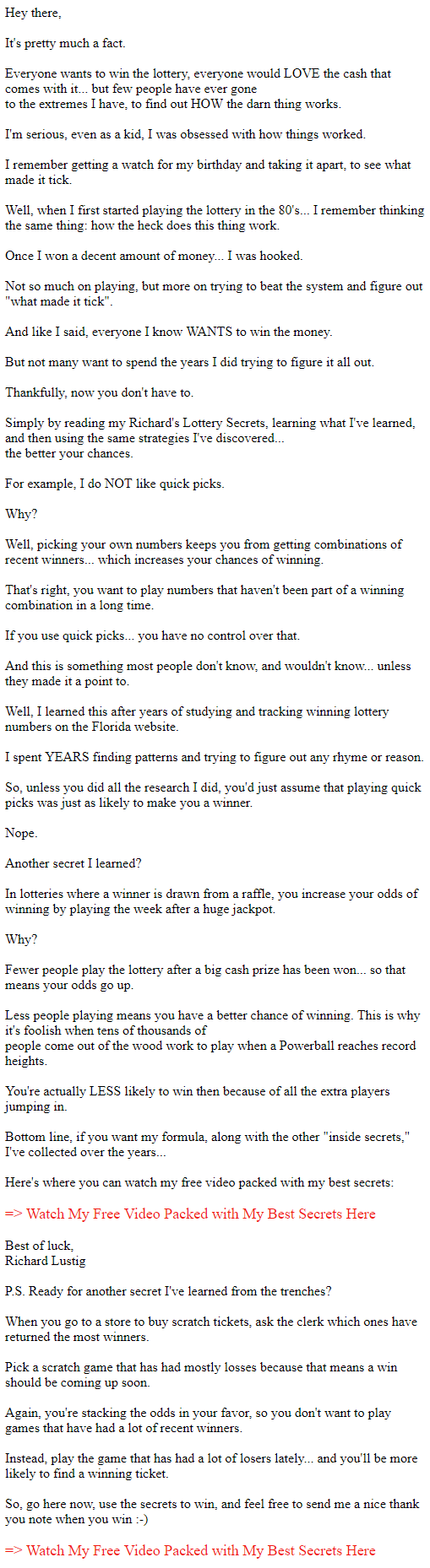 Hey there,

It's pretty much a fact.

Everyone wants to win the lottery, everyone would LOVE the cash that comes with it... but few people have ever gone to the extremes I have, to find out HOW the darn thing works.

I'm serious, even as a kid, I was obsessed with how things worked.

I remember getting a watch for my birthday and taking it apart, to see what made it tick.

Well, when I first started playing the lottery in the 80's... I remember thinking the same thing: how the heck does this thing work.

Once I won a decent amount of money... I was hooked.

Not so much on playing, but more on trying to beat the system and figure out "what made it tick".

And like I said, everyone I know WANTS to win the money.

But not many want to spend the years I did trying to figure it all out.

Thankfully, now you don't have to.

Simply by reading my Richard's Lottery Secrets, learning what I've learned, and then using the same strategies I've discovered... the better your chances.

For example, I do NOT like quick picks.

Why?

Well, picking your own numbers keeps you from getting combinations of recent winners... which increases your chances of winning.

That's right, you want to play numbers that haven't been part of a winning combination in a long time.

If you use quick picks... you have no control over that.

And this is something most people don't know, and wouldn't know... unless they made it a point to.

Well, I learned this after years of studying and tracking winning lottery numbers on the Florida website.

I spent YEARS finding patterns and trying to figure out any rhyme or reason.

So, unless you did all the research I did, you'd just assume that playing quick picks was just as likely to make you a winner.

Nope.

Another secret I learned?

In lotteries where a winner is drawn from a raffle, you increase your odds of winning by playing the week after a huge jackpot.

Why?

Fewer people play the lottery after a big cash prize has been won... so that means your odds go up.

Less people playing means you have a better chance of winning. This is why it's foolish when tens of thousands of people come out of the wood work to play when a Powerball reaches record heights.

You're actually LESS likely to win then because of all the extra players jumping in.

Bottom line, if you want my formula, along with the other "inside secrets," I've collected over the years...

Here's where you can watch my free video packed with my best secrets:

=> Watch My Free Video Packed with My Best Secrets Here

Best of luck,
Richard Lustig

P.S. Ready for another secret I've learned from the trenches?

When you go to a store to buy scratch tickets, ask the clerk which ones have returned the most winners.

Pick a scratch game that has had mostly losses because that means a win should be coming up soon.

Again, you're stacking the odds in your favor, so you don't want to play games that have had a lot of recent winners.

Instead, play the game that has had a lot of losers lately... and you'll be more likely to find a winning ticket.

So, go here now, use the secrets to win, and feel free to send me a nice thank you note when you win :-)

=> Watch My Free Video Packed with My Best Secrets Here